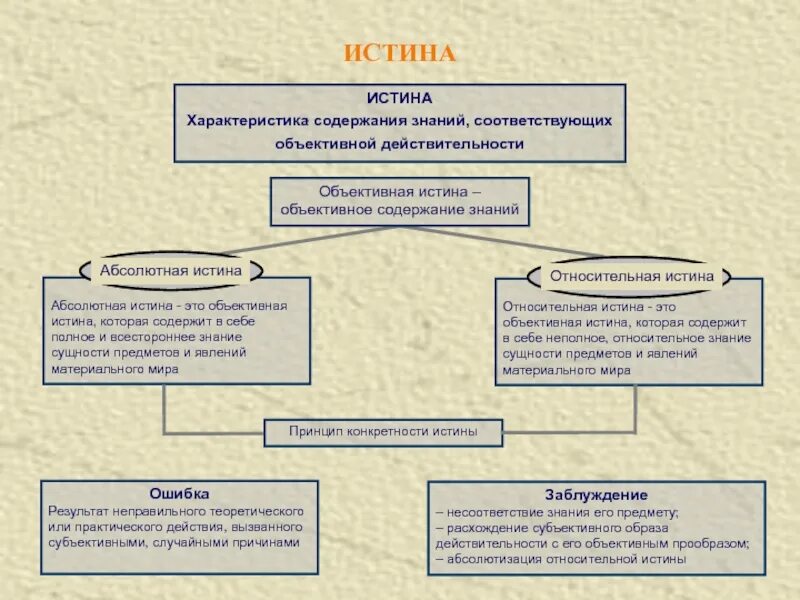 ИСТИНА

ИСТИНА
Характеристика содержания знаний, соответствующих объективной действительности

Объективная истина – объективное содержание знаний

Абсолютная истина

Абсолютная истина - это объективная истина, которая содержит в себе полное и всестороннее знание сущности предметов и явлений материального мира

Относительная истина

Относительная истина - это объективная истина, которая содержит в себе неполное, относительное знание сущности предметов и явлений материального мира

Принцип конкретности истины

Ошибка
Результат неправильного теоретического или практического действия, вызванного субъективными, случайными причинами

Заблуждение
– несоответствие знания его предмету;
– расхождение субъективного образа действительности с его объективным прообразом;
– абсолютизация относительной истины